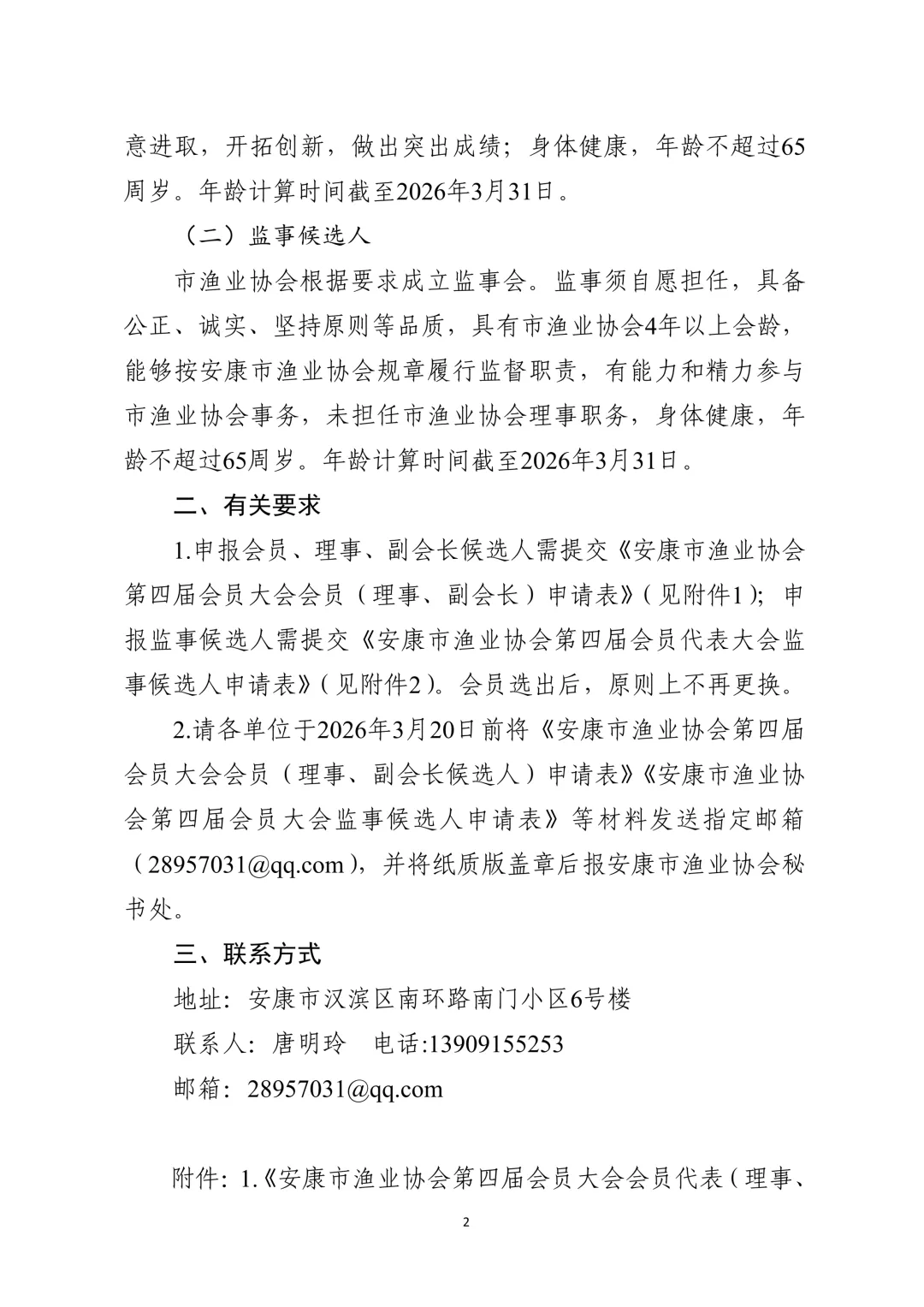 意进取，开拓创新，做出突出成绩；身体健康，年龄不超过65周岁。年龄计算时间截至2026年3月31日。

（二）监事候选人

市渔业协会根据要求成立监事会。监事须自愿担任，具备公正、诚实、坚持原则等品质，具有市渔业协会4年以上会龄，能够按安康市渔业协会规章履行监督职责，有能力和精力参与市渔业协会事务，未担任市渔业协会理事职务，身体健康，年龄不超过65周岁。年龄计算时间截至2026年3月31日。

二、有关要求

1.申报会员、理事、副会长候选人需提交《安康市渔业协会第四届会员大会会员（理事、副会长）申请表》（见附件1）；申报监事候选人需提交《安康市渔业协会第四届会员代表大会监事候选人申请表》（见附件2）。会员选出后，原则上不再更换。

2.请各单位于2026年3月20日前将《安康市渔业协会第四届会员大会会员（理事、副会长候选人）申请表》《安康市渔业协会第四届会员大会监事候选人申请表》等材料发送指定邮箱（28957031@qq.com），并将纸质版盖章后报安康市渔业协会秘书处。

三、联系方式

地址：安康市汉滨区南环路南门小区6号楼

联系人：唐明玲　电话:13909155253

邮箱：28957031@qq.com

附件：1.《安康市渔业协会第四届会员大会会员代表（理事、

2